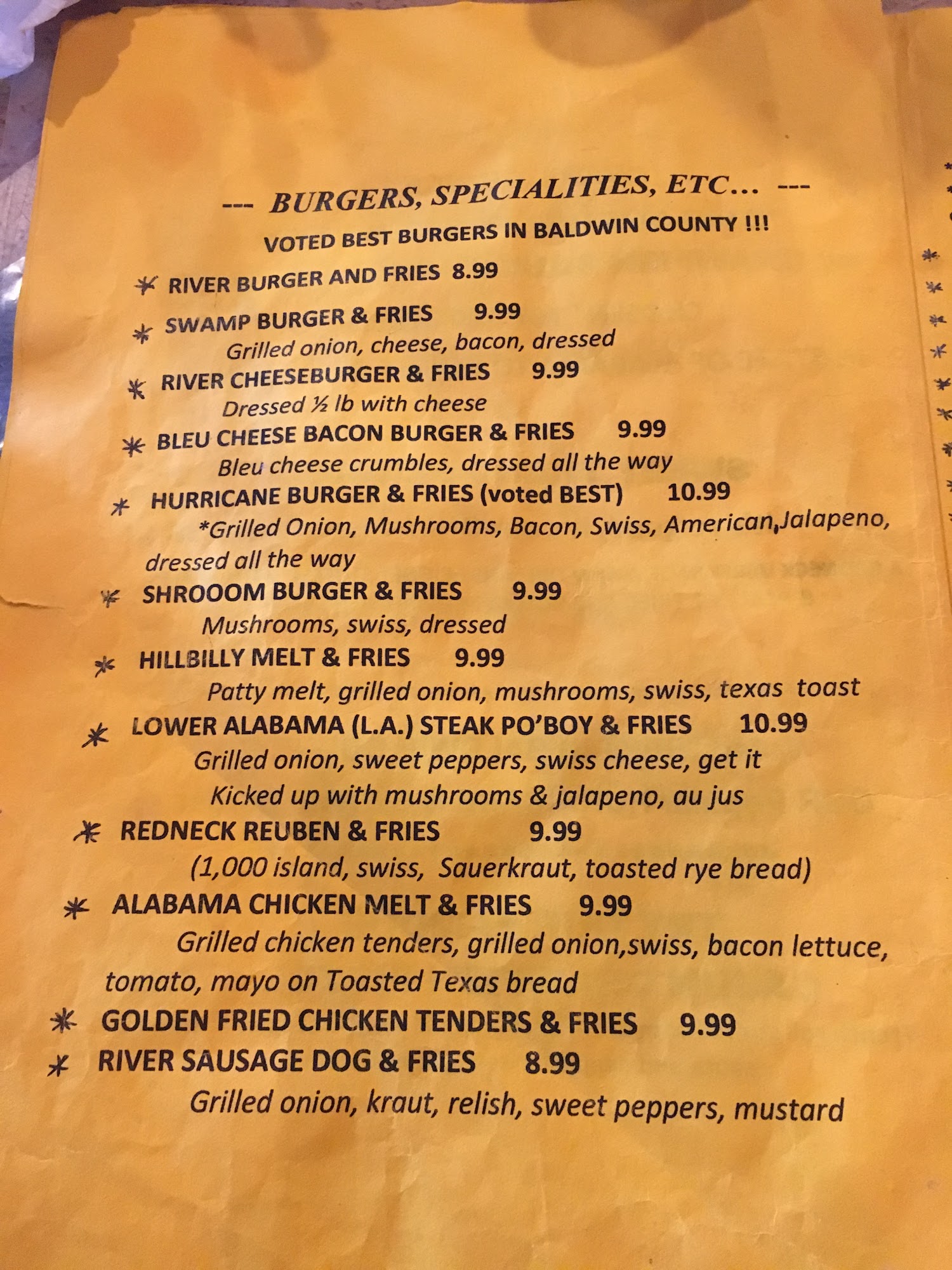 --- BURGERS, SPECIALITIES, ETC... ---

VOTED BEST BURGERS IN BALDWIN COUNTY !!!

* RIVER BURGER AND FRIES 8.99

* SWAMP BURGER & FRIES 9.99
Grilled onion, cheese, bacon, dressed

* RIVER CHEESEBURGER & FRIES 9.99
Dressed ½ lb with cheese

* BLEU CHEESE BACON BURGER & FRIES 9.99
Bleu cheese crumbles, dressed all the way

* HURRICANE BURGER & FRIES (voted BEST) 10.99
*Grilled Onion, Mushrooms, Bacon, Swiss, American,Jalapeno, dressed all the way

* SHROOOM BURGER & FRIES 9.99
Mushrooms, swiss, dressed

* HILLBILLY MELT & FRIES 9.99
Patty melt, grilled onion, mushrooms, swiss, texas toast

* LOWER ALABAMA (L.A.) STEAK PO'BOY & FRIES 10.99
Grilled onion, sweet peppers, swiss cheese, get it
Kicked up with mushrooms & jalapeno, au jus

* REDNECK REUBEN & FRIES 9.99
(1,000 island, swiss, Sauerkraut, toasted rye bread)

* ALABAMA CHICKEN MELT & FRIES 9.99
Grilled chicken tenders, grilled onion,swiss, bacon lettuce, tomato, mayo on Toasted Texas bread

* GOLDEN FRIED CHICKEN TENDERS & FRIES 9.99

* RIVER SAUSAGE DOG & FRIES 8.99
Grilled onion, kraut, relish, sweet peppers, mustard